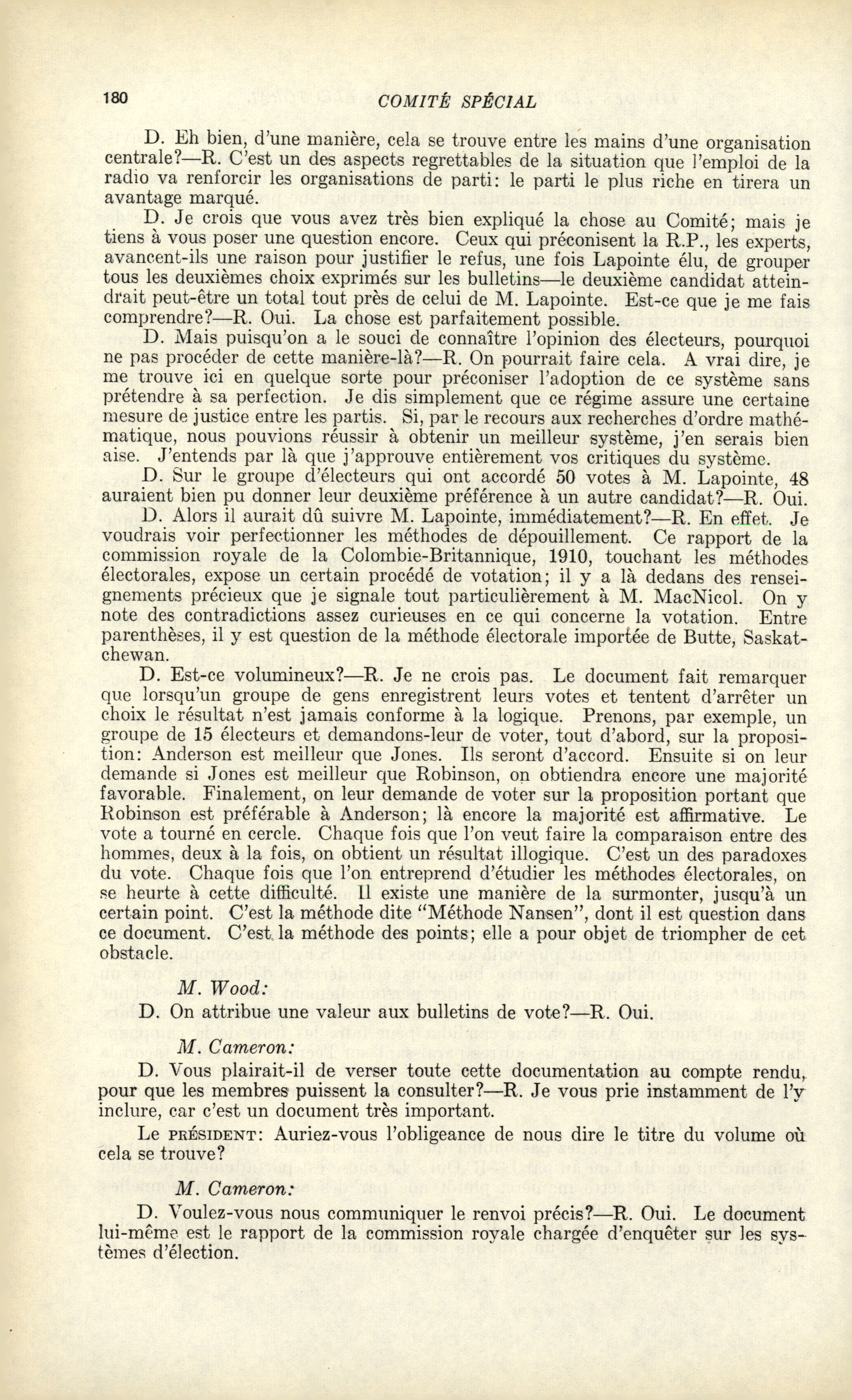 180 COMITÉ SPÉCIAL

D. Eh bien, d'une manière, cela se trouve entre les mains d'une organisation centrale?—R. C'est un des aspects regrettables de la situation que l'emploi de la radio va renforcir les organisations de parti: le parti le plus riche en tirera un avantage marqué.

D. Je crois que vous avez très bien expliqué la chose au Comité; mais je tiens à vous poser une question encore. Ceux qui préconisent la R.P., les experts, avancent-ils une raison pour justifier le refus, une fois Lapointe élu, de grouper tous les deuxièmes choix exprimés sur les bulletins—le deuxième candidat atteindrait peut-être un total tout près de celui de M. Lapointe. Est-ce que je me fais comprendre?—R. Oui. La chose est parfaitement possible.

D. Mais puisqu'on a le souci de connaître l'opinion des électeurs, pourquoi ne pas procéder de cette manière-là?—R. On pourrait faire cela. A vrai dire, je me trouve ici en quelque sorte pour préconiser l'adoption de ce système sans prétendre à sa perfection. Je dis simplement que ce régime assure une certaine mesure de justice entre les partis. Si, par le recours aux recherches d'ordre mathématique, nous pouvions réussir à obtenir un meilleur système, j'en serais bien aise. J'entends par là que j'approuve entièrement vos critiques du système.

D. Sur le groupe d'électeurs qui ont accordé 50 votes à M. Lapointe, 48 auraient bien pu donner leur deuxième préférence à un autre candidat?—R. Oui.

D. Alors il aurait dû suivre M. Lapointe, immédiatement?—R. En effet. Je voudrais voir perfectionner les méthodes de dépouillement. Ce rapport de la commission royale de la Colombie-Britannique, 1910, touchant les méthodes électorales, expose un certain procédé de votation; il y a là dedans des renseignements précieux que je signale tout particulièrement à M. MacNicol. On y note des contradictions assez curieuses en ce qui concerne la votation. Entre parenthèses, il y est question de la méthode électorale importée de Butte, Saskatchewan.

D. Est-ce volumineux?—R. Je ne crois pas. Le document fait remarquer que lorsqu'un groupe de gens enregistrent leurs votes et tentent d'arrêter un choix le résultat n'est jamais conforme à la logique. Prenons, par exemple, un groupe de 15 électeurs et demandons-leur de voter, tout d'abord, sur la proposition: Anderson est meilleur que Jones. Ils seront d'accord. Ensuite si on leur demande si Jones est meilleur que Robinson, on obtiendra encore une majorité favorable. Finalement, on leur demande de voter sur la proposition portant que Robinson est préférable à Anderson; là encore la majorité est affirmative. Le vote a tourné en cercle. Chaque fois que l'on veut faire la comparaison entre des hommes, deux à la fois, on obtient un résultat illogique. C'est un des paradoxes du vote. Chaque fois que l'on entreprend d'étudier les méthodes électorales, on se heurte à cette difficulté. Il existe une manière de la surmonter, jusqu'à un certain point. C'est la méthode dite "Méthode Nansen", dont il est question dans ce document. C'est la méthode des points; elle a pour objet de triompher de cet obstacle.

M. Wood:

D. On attribue une valeur aux bulletins de vote?—R. Oui.

M. Cameron:

D. Vous plairait-il de verser toute cette documentation au compte rendu, pour que les membres puissent la consulter?—R. Je vous prie instamment de l'y inclure, car c'est un document très important.

Le PRÉSIDENT: Auriez-vous l'obligeance de nous dire le titre du volume où cela se trouve?

M. Cameron:

D. Voulez-vous nous communiquer le renvoi précis?—R. Oui. Le document lui-même est le rapport de la commission royale chargée d'enquêter sur les systèmes d'élection.